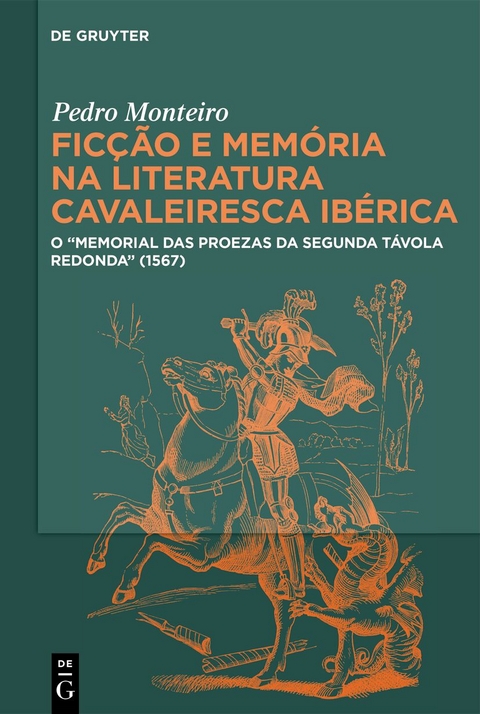 DE GRUYTER

Pedro Monteiro

FICÇÃO E MEMÓRIA NA LITERATURA CAVALEIRESCA IBÉRICA

O “MEMORIAL DAS PROEZAS DA SEGUNDA TÁVOLA REDONDA” (1567)

DE
G